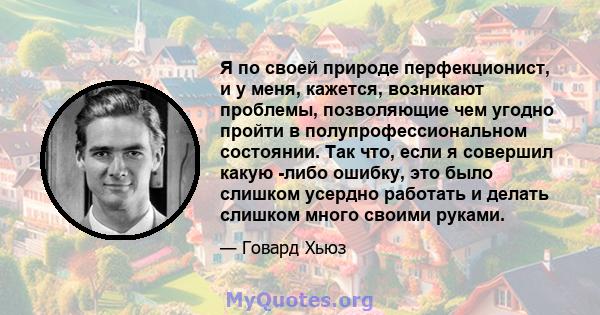 Я по своей природе перфекционист, и у меня, кажется, возникают проблемы, позволяющие чем угодно пройти в полупрофессиональном состоянии. Так что, если я совершил какую -либо ошибку, это было слишком усердно работать и делать слишком много своими руками.

— Говард Хьюз

MyQuotes.org